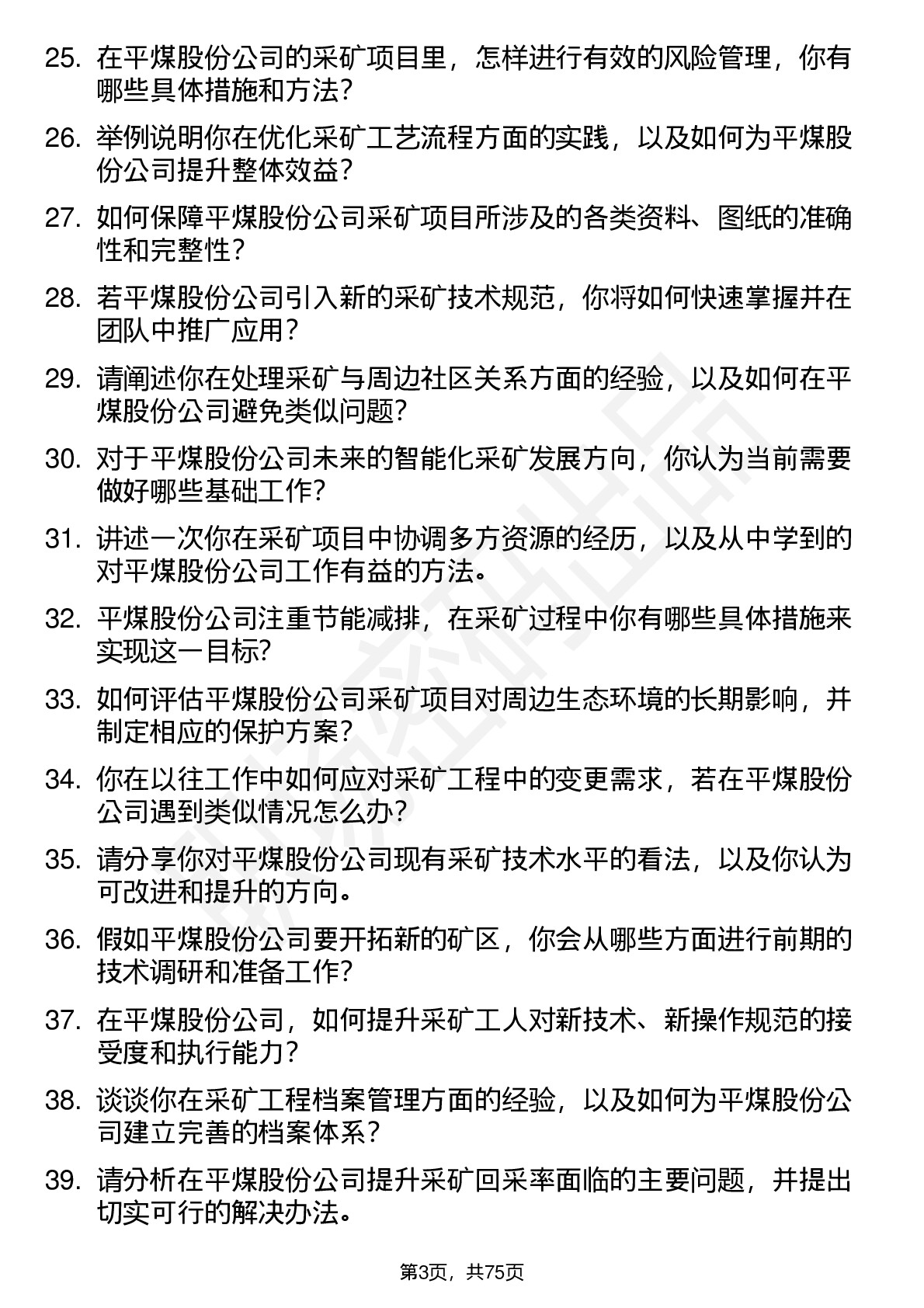 25. 在平煤股份公司的采矿项目里，怎样进行有效的风险管理，你有哪些具体措施和方法？

26. 举例说明你在优化采矿工艺流程方面的实践，以及如何为平煤股份公司提升整体效益？

27. 如何保障平煤股份公司采矿项目所涉及的各类资料、图纸的准确性和完整性？

28. 若平煤股份公司引入新的采矿技术规范，你将如何快速掌握并在团队中推广应用？

29. 请阐述你在处理采矿与周边社区关系方面的经验，以及如何在平煤股份公司避免类似问题？

30. 对于平煤股份公司未来的智能化采矿发展方向，你认为当前需要做好哪些基础工作？

31. 讲述一次你在采矿项目中协调多方资源的经历，以及从中学到的对平煤股份公司工作有益的方法。

32. 平煤股份公司注重节能减排，在采矿过程中你有哪些具体措施来实现这一目标？

33. 如何评估平煤股份公司采矿项目对周边生态环境的长期影响，并制定相应的保护方案？

34. 你在以往工作中如何应对采矿工程中的变更需求，若在平煤股份公司遇到类似情况怎么办？

35. 请分享你对平煤股份公司现有采矿技术水平的看法，以及你认为可改进和提升的方向。

36. 假如平煤股份公司要开拓新的矿区，你会从哪些方面进行前期的技术调研和准备工作？

37. 在平煤股份公司，如何提升采矿工人对新技术、新操作规范的接受度和执行能力？

38. 谈谈你在采矿工程档案管理方面的经验，以及如何为平煤股份公司建立完善的档案体系？

39. 请分析在平煤股份公司提升采矿回采率面临的主要问题，并提出切实可行的解决办法。

第3页，共75页